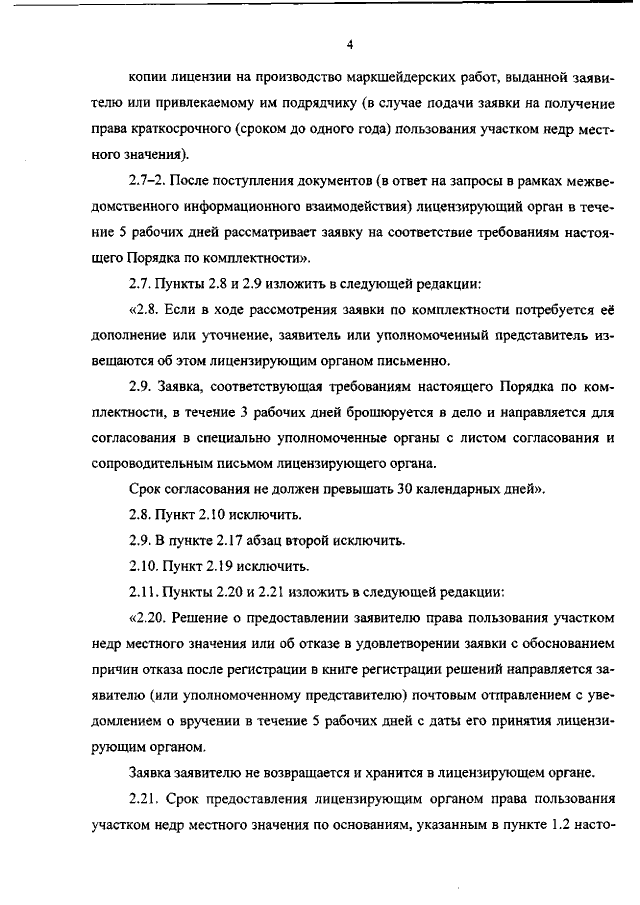 4

копии лицензии на производство маркшейдерских работ, выданной заявителю или привлекаемому им подрядчику (в случае подачи заявки на получение права краткосрочного (сроком до одного года) пользования участком недр местного значения).

2.7–2. После поступления документов (в ответ на запросы в рамках межведомственного информационного взаимодействия) лицензирующий орган в течение 5 рабочих дней рассматривает заявку на соответствие требованиям настоящего Порядка по комплектности».

2.7. Пункты 2.8 и 2.9 изложить в следующей редакции:

«2.8. Если в ходе рассмотрения заявки по комплектности потребуется её дополнение или уточнение, заявитель или уполномоченный представитель извещаются об этом лицензирующим органом письменно.

2.9. Заявка, соответствующая требованиям настоящего Порядка по комплектности, в течение 3 рабочих дней брошюруется в дело и направляется для согласования в специально уполномоченные органы с листом согласования и сопроводительным письмом лицензирующего органа.

Срок согласования не должен превышать 30 календарных дней».

2.8. Пункт 2.10 исключить.

2.9. В пункте 2.17 абзац второй исключить.

2.10. Пункт 2.19 исключить.

2.11. Пункты 2.20 и 2.21 изложить в следующей редакции:

«2.20. Решение о предоставлении заявителю права пользования участком недр местного значения или об отказе в удовлетворении заявки с обоснованием причин отказа после регистрации в книге регистрации решений направляется заявителю (или уполномоченному представителю) почтовым отправлением с уведомлением о вручении в течение 5 рабочих дней с даты его принятия лицензирующим органом.

Заявка заявителю не возвращается и хранится в лицензирующем органе.

2.21. Срок предоставления лицензирующим органом права пользования участком недр местного значения по основаниям, указанным в пункте 1.2 насто-